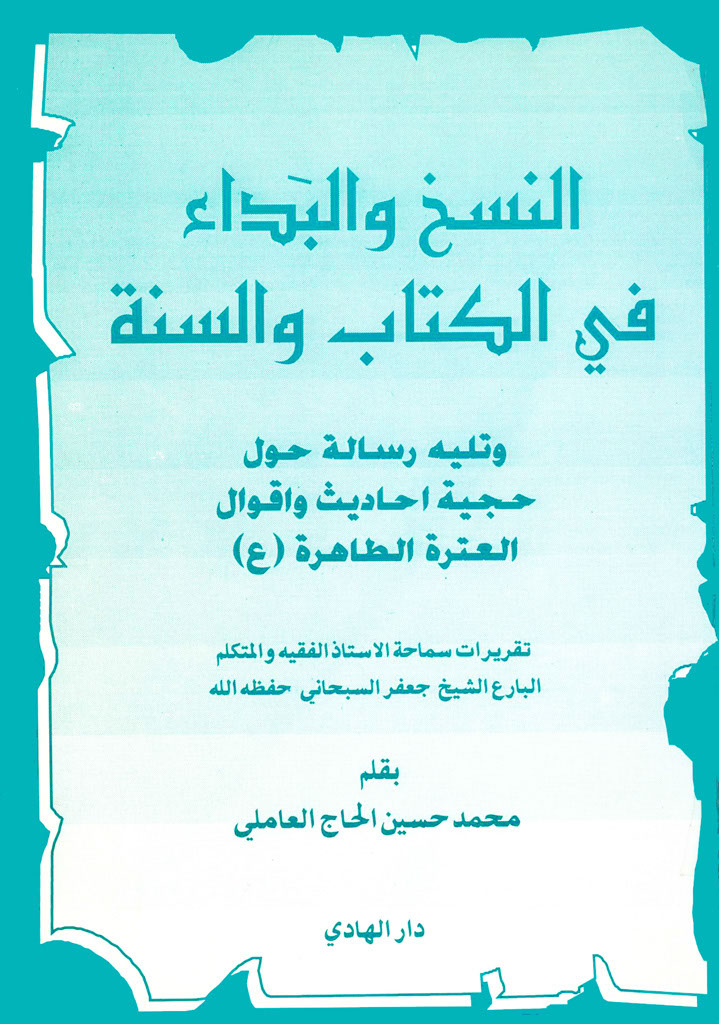 النسخ والبَداء
في الكتاب والسنة

وتليه رسالة حول
حجية احاديث واقوال
العترة الطاهرة (ع)

تقريرات سماحة الاستاذ الفقيه والمتكلم
البارع الشيخ جعفر السبحاني حفظه الله

بقلم
محمد حسين الحاج العاملي

دار الهادي